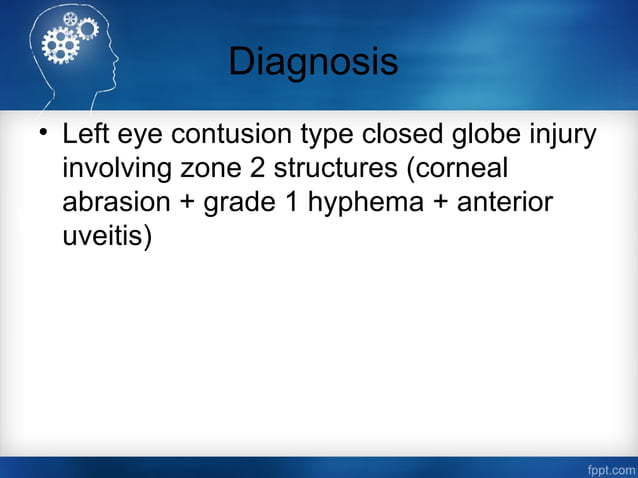 Diagnosis

• Left eye contusion type closed globe injury involving zone 2 structures (corneal abrasion + grade 1 hyphema + anterior uveitis)

fppt.com